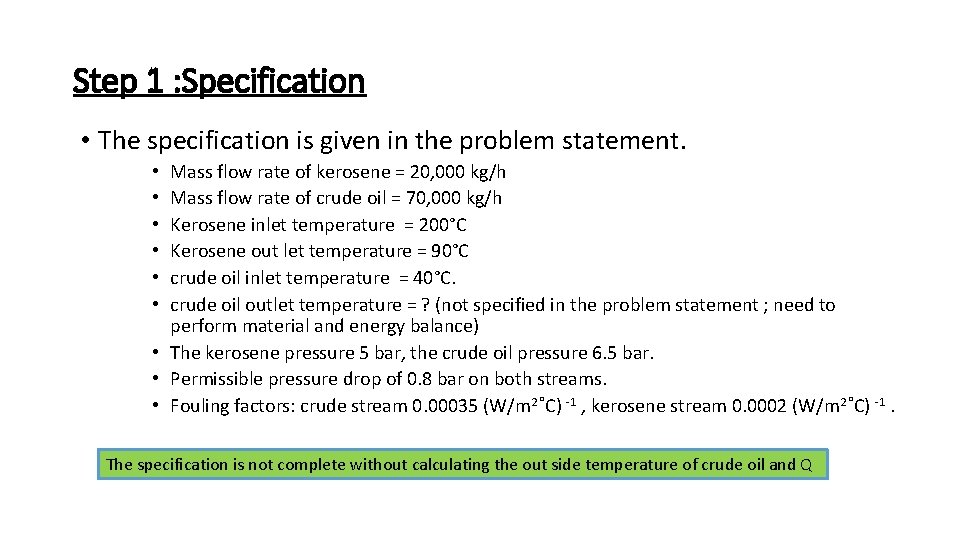 Step 1 :Specification

• The specification is given in the problem statement.

• Mass flow rate of kerosene = 20,000 kg/h
• Mass flow rate of crude oil = 70,000 kg/h
• Kerosene inlet temperature = 200°C
• Kerosene out let temperature = 90°C
• crude oil inlet temperature = 40°C.
• crude oil outlet temperature = ? (not specified in the problem statement ; need to perform material and energy balance)
• The kerosene pressure 5 bar, the crude oil pressure 6.5 bar.
• Permissible pressure drop of 0.8 bar on both streams.
• Fouling factors: crude stream 0.00035 $(W/m^2{}^\circ C)^{-1}$ , kerosene stream 0.0002 $(W/m^2{}^\circ C)^{-1}$ .

The specification is not complete without calculating the out side temperature of crude oil and Q